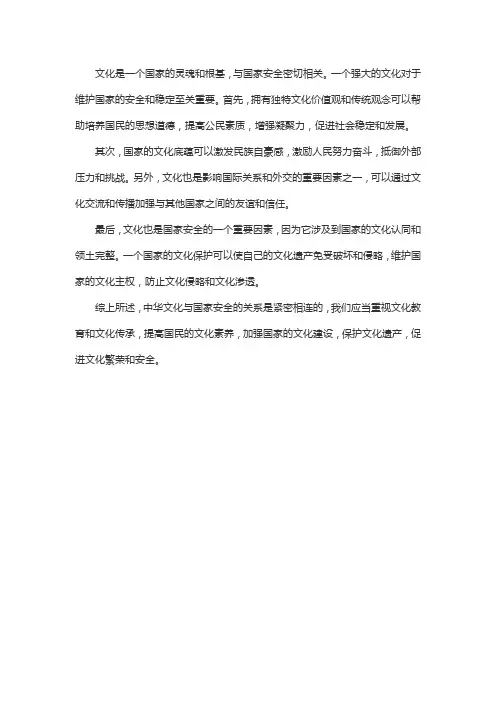 文化是一个国家的灵魂和根基，与国家安全密切相关。一个强大的文化对于维护国家的安全和稳定至关重要。首先，拥有独特文化价值观和传统观念可以帮助培养国民的思想道德，提高公民素质，增强凝聚力，促进社会稳定和发展。

其次，国家的文化底蕴可以激发民族自豪感，激励人民努力奋斗，抵御外部压力和挑战。另外，文化也是影响国际关系和外交的重要因素之一，可以通过文化交流和传播加强与其他国家之间的友谊和信任。

最后，文化也是国家安全的一个重要因素，因为它涉及到国家的文化认同和领土完整。一个国家的文化保护可以使自己的文化遗产免受破坏和侵略，维护国家的文化主权，防止文化侵略和文化渗透。

综上所述，中华文化与国家安全的关系是紧密相连的，我们应当重视文化教育和文化传承，提高国民的文化素养，加强国家的文化建设，保护文化遗产，促进文化繁荣和安全。